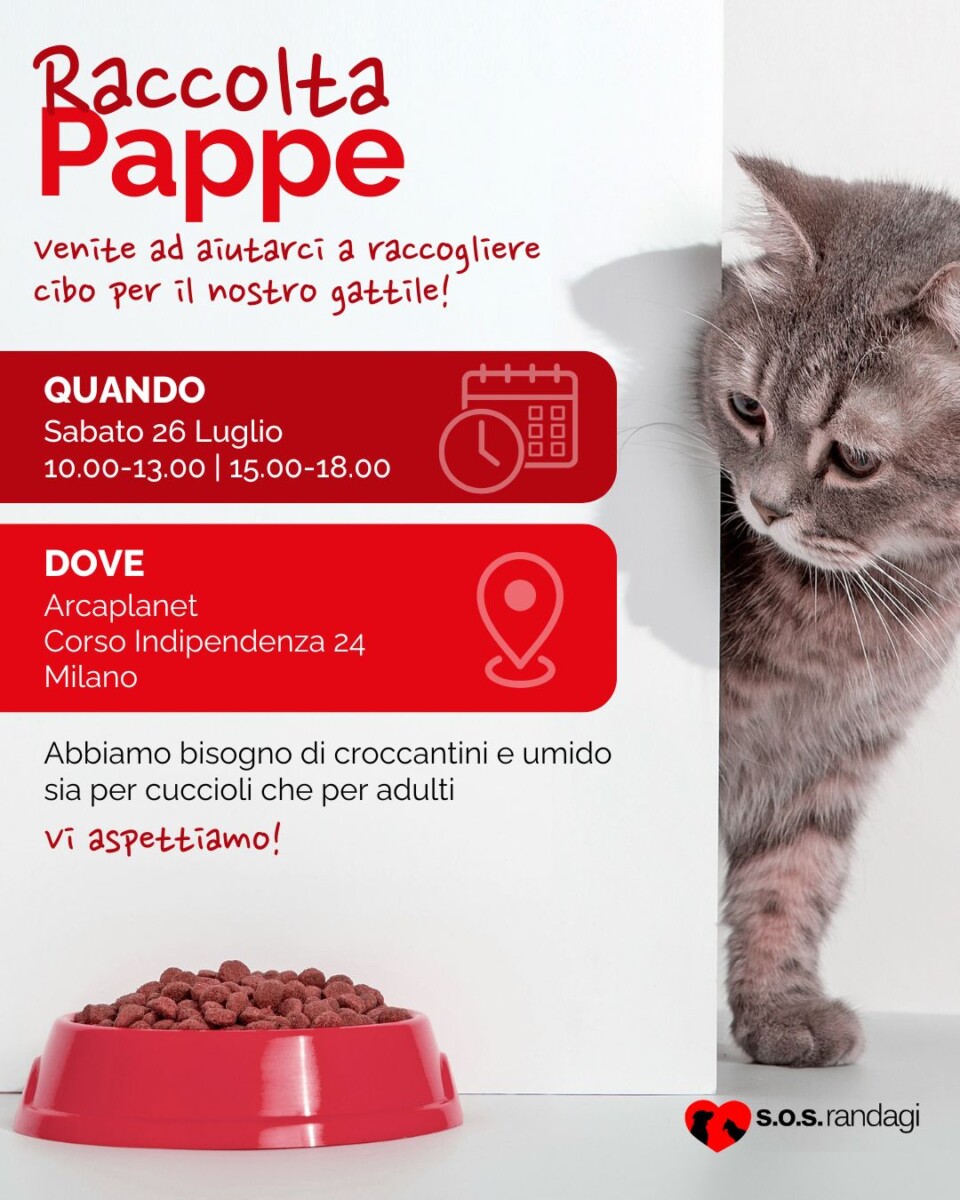 Raccolta
Pappe

venite ad aiutarci a raccogliere cibo per il nostro gattile!

QUANDO
Sabato 26 Luglio
10.00-13.00 | 15.00-18.00

DOVE
Arcaplanet
Corso Indipendenza 24
Milano

Abbiamo bisogno di croccantini e umido sia per cuccioli che per adulti

vi aspettiamo!

s.o.s.randagi